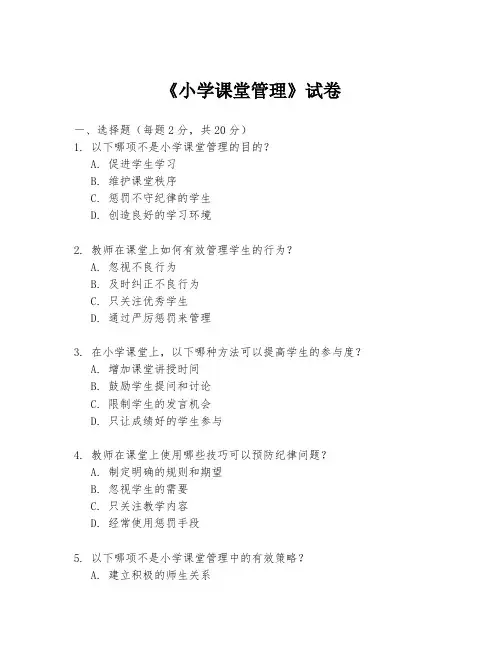 《小学课堂管理》试卷

一、选择题（每题 2 分，共 20 分）

1. 以下哪项不是小学课堂管理的目的？
A. 促进学生学习
B. 维护课堂秩序
C. 惩罚不守纪律的学生
D. 创造良好的学习环境

2. 教师在课堂上如何有效管理学生的行为？
A. 忽视不良行为
B. 及时纠正不良行为
C. 只关注优秀学生
D. 通过严厉惩罚来管理

3. 在小学课堂上，以下哪种方法可以提高学生的参与度？
A. 增加课堂讲授时间
B. 鼓励学生提问和讨论
C. 限制学生的发言机会
D. 只让成绩好的学生参与

4. 教师在课堂上使用哪些技巧可以预防纪律问题？
A. 制定明确的规则和期望
B. 忽视学生的需要
C. 只关注教学内容
D. 经常使用惩罚手段

5. 以下哪项不是小学课堂管理中的有效策略？
A. 建立积极的师生关系